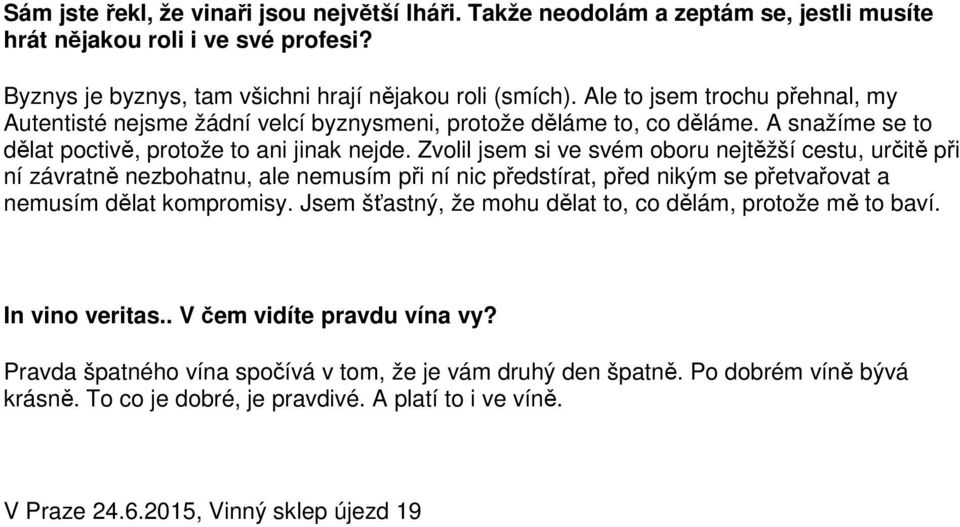 Sám jste řekl, že vinaři jsou největší lháři. Takže neodolám a zeptám se, jestli musíte hrát nějakou roli i ve své profesi?

Byznys je byznys, tam všichni hrají nějakou roli (smích). Ale to jsem trochu přehnal, my Autentisté nejsme žádní velcí byznysmeni, protože děláme to, co děláme. A snažíme se to dělat poctivě, protože to ani jinak nejde. Zvolil jsem si ve svém oboru nejtěžší cestu, určitě při ní závratně nezbohatnu, ale nemusím při ní nic předstírat, před nikým se přetvařovat a nemusím dělat kompromisy. Jsem šťastný, že mohu dělat to, co dělám, protože mě to baví.

In vino veritas.. V čem vidíte pravdu vína vy?

Pravda špatného vína spočívá v tom, že je vám druhý den špatně. Po dobrém víně bývá krásně. To co je dobré, je pravdivé. A platí to i ve víně.

V Praze 24.6.2015, Vinný sklep újezd 19